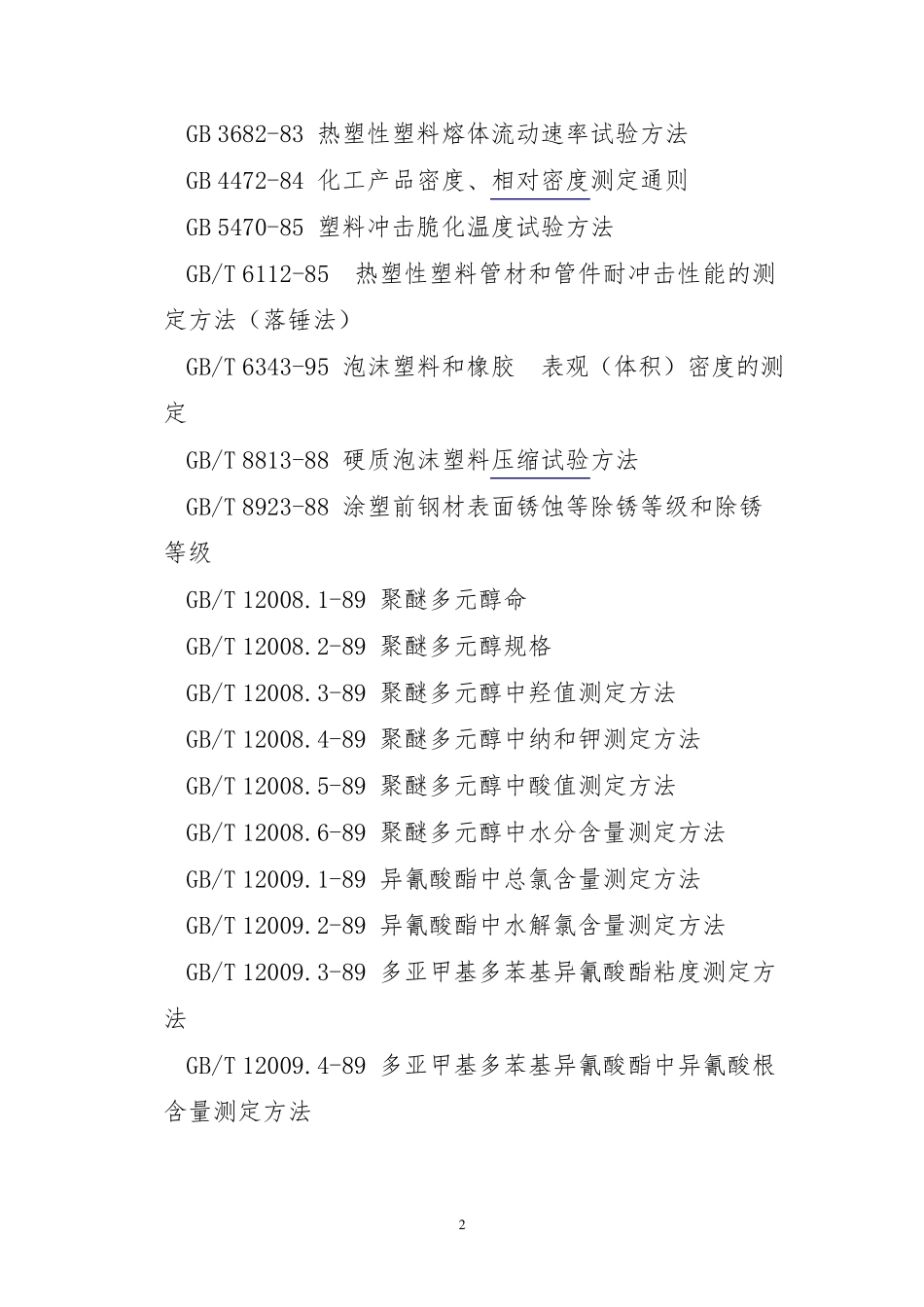 GB 3682-83 热塑性塑料熔体流动速率试验方法

GB 4472-84 化工产品密度、相对密度测定通则

GB 5470-85 塑料冲击脆化温度试验方法

GB/T 6112-85 热塑性塑料管材和管件耐冲击性能的测定方法（落锤法）

GB/T 6343-95 泡沫塑料和橡胶 表观（体积）密度的测定

GB/T 8813-88 硬质泡沫塑料压缩试验方法

GB/T 8923-88 涂塑前钢材表面锈蚀等除锈等级和除锈等级

GB/T 12008.1-89 聚醚多元醇命

GB/T 12008.2-89 聚醚多元醇规格

GB/T 12008.3-89 聚醚多元醇中羟值测定方法

GB/T 12008.4-89 聚醚多元醇中纳和钾测定方法

GB/T 12008.5-89 聚醚多元醇中酸值测定方法

GB/T 12008.6-89 聚醚多元醇中水分含量测定方法

GB/T 12009.1-89 异氰酸酯中总氯含量测定方法

GB/T 12009.2-89 异氰酸酯中水解氯含量测定方法

GB/T 12009.3-89 多亚甲基多苯基异氰酸酯粘度测定方法

GB/T 12009.4-89 多亚甲基多苯基异氰酸酯中异氰酸根含量测定方法

2